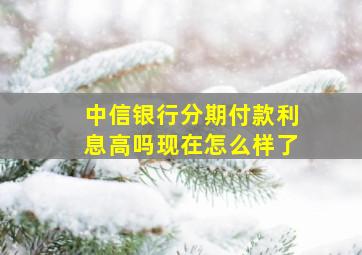 中信银行分期付款利息高吗现在怎么样了